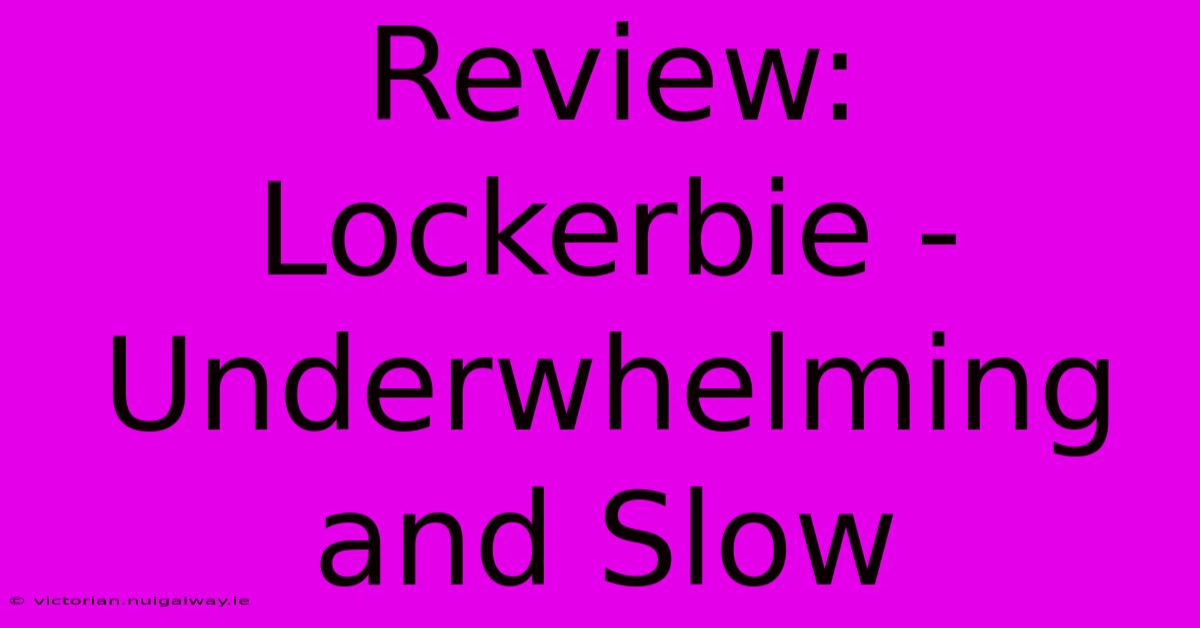 Review: Lockerbie - Underwhelming and Slow

© victorian.nuigalway.ie